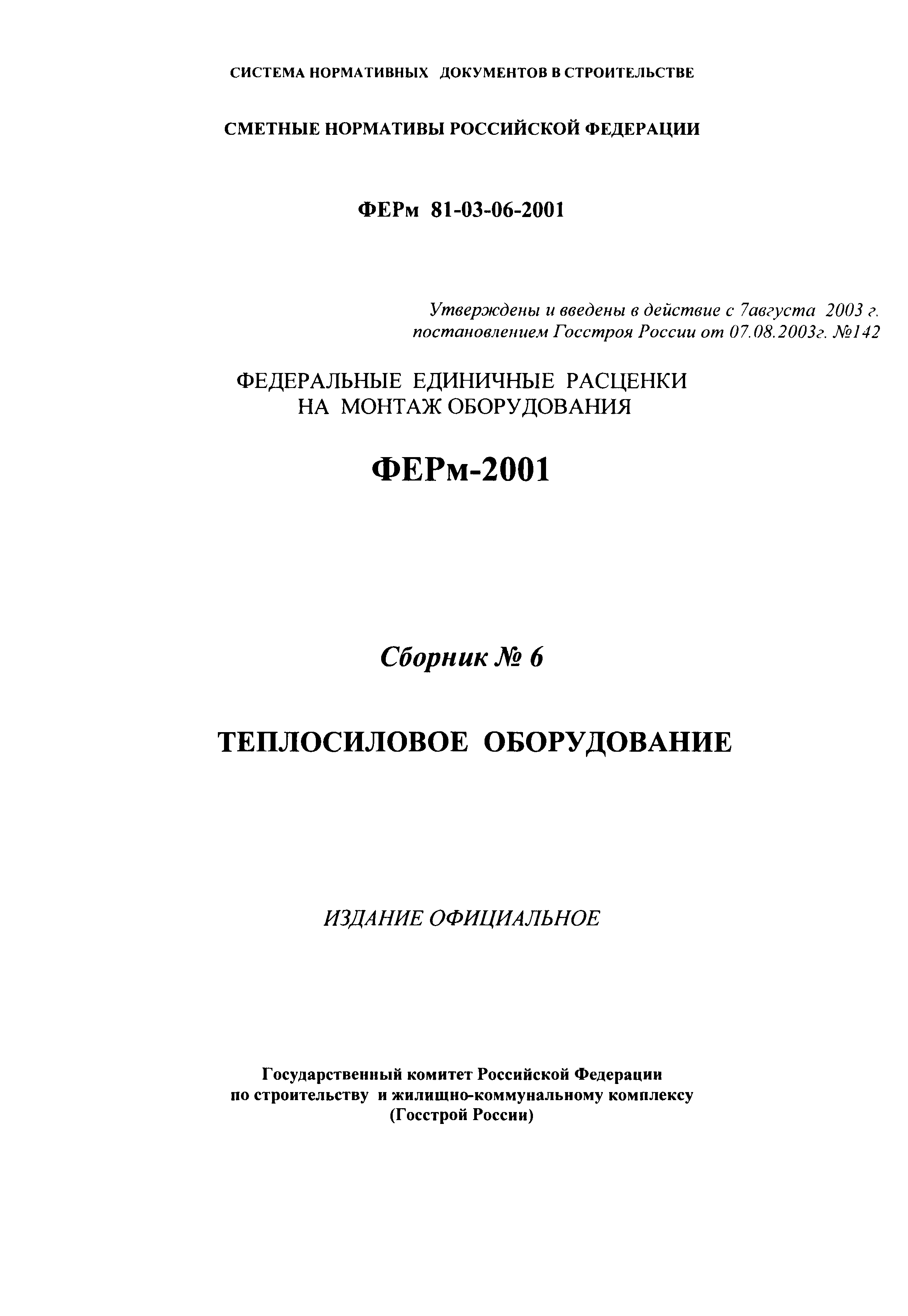 СИСТЕМА НОРМАТИВНЫХ ДОКУМЕНТОВ В СТРОИТЕЛЬСТВЕ

СМЕТНЫЕ НОРМАТИВЫ РОССИЙСКОЙ ФЕДЕРАЦИИ

ФЕРм 81-03-06-2001

Утверждены и введены в действие с 7августа 2003 г. постановлением Госстроя России от 07.08.2003г. №142

ФЕДЕРАЛЬНЫЕ ЕДИНИЧНЫЕ РАСЦЕНКИ НА МОНТАЖ ОБОРУДОВАНИЯ

ФЕРм-2001

Сборник № 6

ТЕПЛОСИЛОВОЕ ОБОРУДОВАНИЕ

ИЗДАНИЕ ОФИЦИАЛЬНОЕ

Государственный комитет Российской Федерации по строительству и жилищно-коммунальному комплексу (Госстрой России)